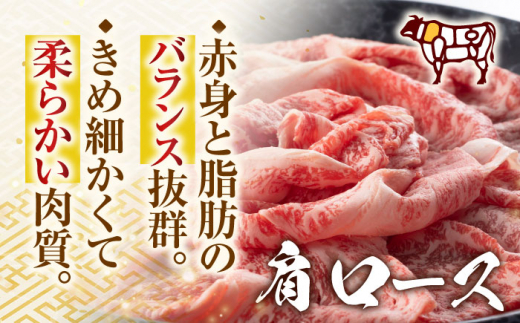 ◆赤身と脂肪のバランス抜群。

◆きめ細かくて柔らかい肉質。

肩ロース